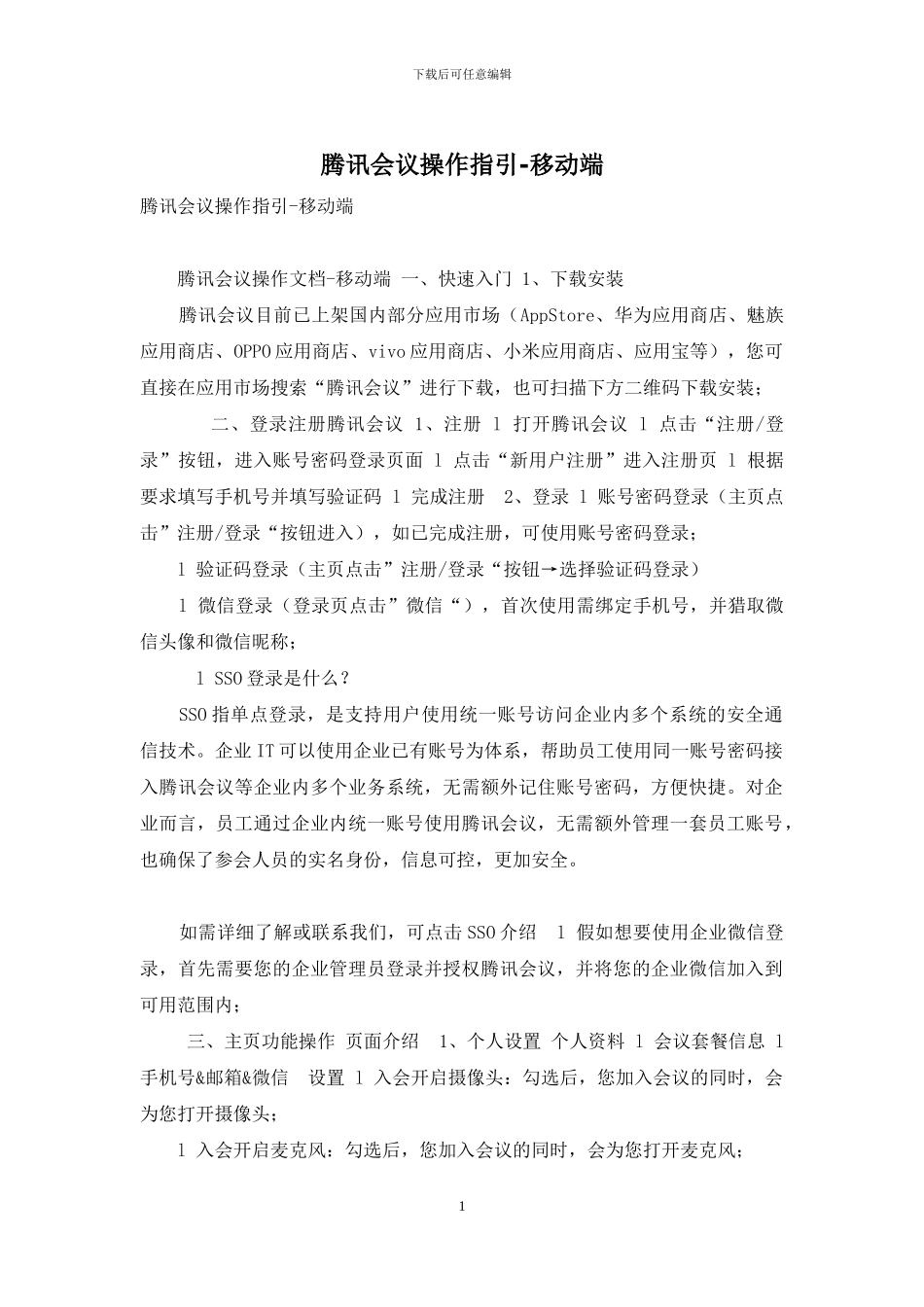 下载后可任意编辑

腾讯会议操作指引-移动端

腾讯会议操作指引-移动端

腾讯会议操作文档-移动端 一、快速入门 1、下载安装

腾讯会议目前已上架国内部分应用市场（AppStore、华为应用商店、魅族应用商店、OPPO应用商店、vivo应用商店、小米应用商店、应用宝等），您可直接在应用市场搜索“腾讯会议”进行下载，也可扫描下方二维码下载安装；

二、登录注册腾讯会议 1、注册 l 打开腾讯会议 l 点击“注册/登录”按钮，进入账号密码登录页面 l 点击“新用户注册”进入注册页 l 根据要求填写手机号并填写验证码 l 完成注册 2、登录 l 账号密码登录（主页点击”注册/登录“按钮进入），如已完成注册，可使用账号密码登录；

l 验证码登录（主页点击”注册/登录“按钮→选择验证码登录）

l 微信登录（登录页点击”微信“），首次使用需绑定手机号，并猎取微信头像和微信昵称；

l SSO登录是什么？

SSO指单点登录，是支持用户使用统一账号访问企业内多个系统的安全通信技术。企业IT可以使用企业已有账号为体系，帮助员工使用同一账号密码接入腾讯会议等企业内多个业务系统，无需额外记住账号密码，方便快捷。对企业而言，员工通过企业内统一账号使用腾讯会议，无需额外管理一套员工账号，也确保了参会人员的实名身份，信息可控，更加安全。

如需详细了解或联系我们，可点击SSO介绍 l 假如想要使用企业微信登录，首先需要您的企业管理员登录并授权腾讯会议，并将您的企业微信加入到可用范围内；

三、主页功能操作 页面介绍 1、个人设置 个人资料 l 会议套餐信息 l 手机号&邮箱&微信 设置 l 入会开启摄像头：勾选后，您加入会议的同时，会为您打开摄像头；

l 入会开启麦克风：勾选后，您加入会议的同时，会为您打开麦克风；

1